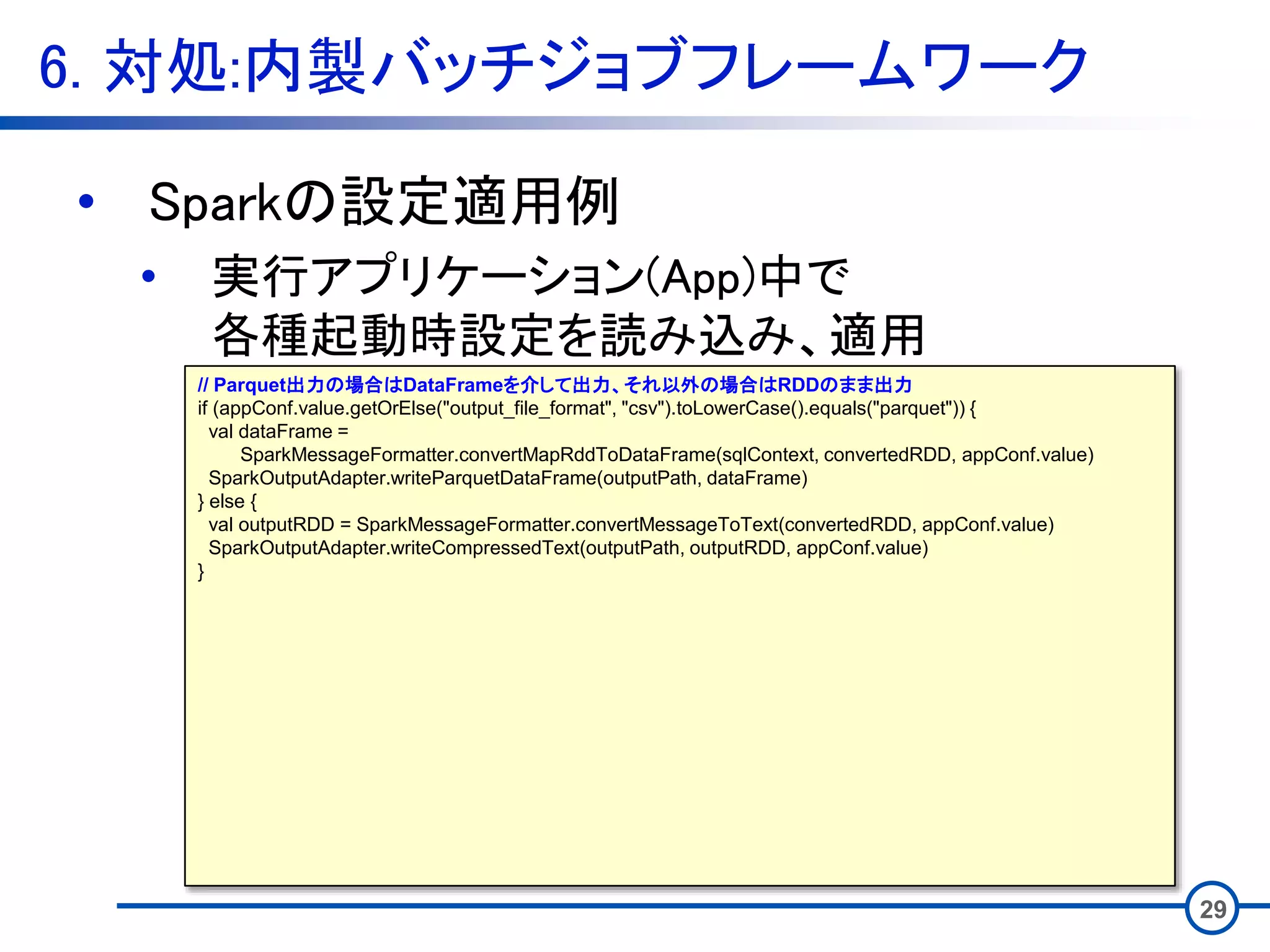 6. 対処:内製バッチジョブフレームワーク

• Sparkの設定適用例

• 実行アプリケーション(App)中で各種起動時設定を読み込み、適用

// Parquet出力の場合はDataFrameを介して出力、それ以外の場合はRDDのまま出力
if (appConf.value.getOrElse("output_file_format", "csv").toLowerCase().equals("parquet")) {
  val dataFrame =
      SparkMessageFormatter.convertMapRddToDataFrame(sqlContext, convertedRDD, appConf.value)
  SparkOutputAdapter.writeParquetDataFrame(outputPath, dataFrame)
} else {
  val outputRDD = SparkMessageFormatter.convertMessageToText(convertedRDD, appConf.value)
  SparkOutputAdapter.writeCompressedText(outputPath, outputRDD, appConf.value)
}

29